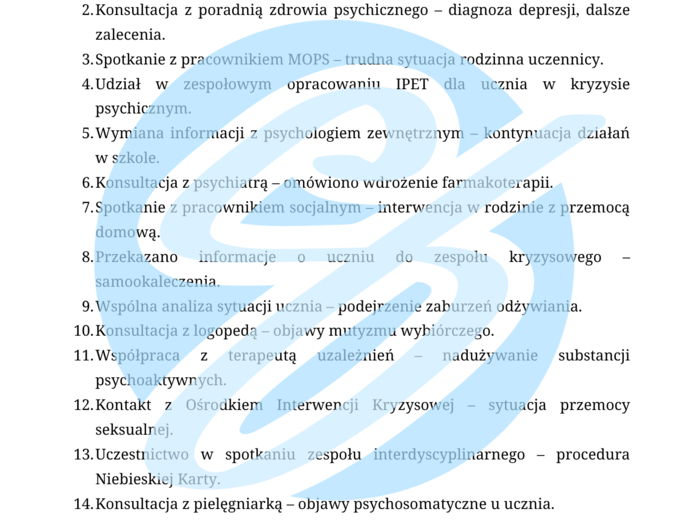 2. Konsultacja z poradnią zdrowia psychicznego – diagnoza depresji, dalsze zalecenia.

3. Spotkanie z pracownikiem MOPS – trudna sytuacja rodzinna uczennicy.

4. Udział w zespołowym opracowaniu IPET dla ucznia w kryzysie psychicznym.

5. Wymiana informacji z psychologiem zewnętrznym – kontynuacja działań w szkole.

6. Konsultacja z psychiatrą – omówiono wdrożenie farmakoterapii.

7. Spotkanie z pracownikiem socjalnym – interwencja w rodzinie z przemocą domową.

8. Przekazano informacje o uczniu do zespołu kryzysowego – samookaleczenia.

9. Wspólna analiza sytuacji ucznia – podejrzenie zaburzeń odżywiania.

10. Konsultacja z logopedą – objawy mutyzmu wybiórczego.

11. Współpraca z terapeutą uzależnień – nadużywanie substancji psychoaktywnych.

12. Kontakt z Ośrodkiem Interwencji Kryzysowej – sytuacja przemocy seksualnej.

13. Uczestnictwo w spotkaniu zespołu interdyscyplinarnego – procedura Niebieskiej Karty.

14. Konsultacja z pielęgniarką – objawy psychosomatyczne u ucznia.